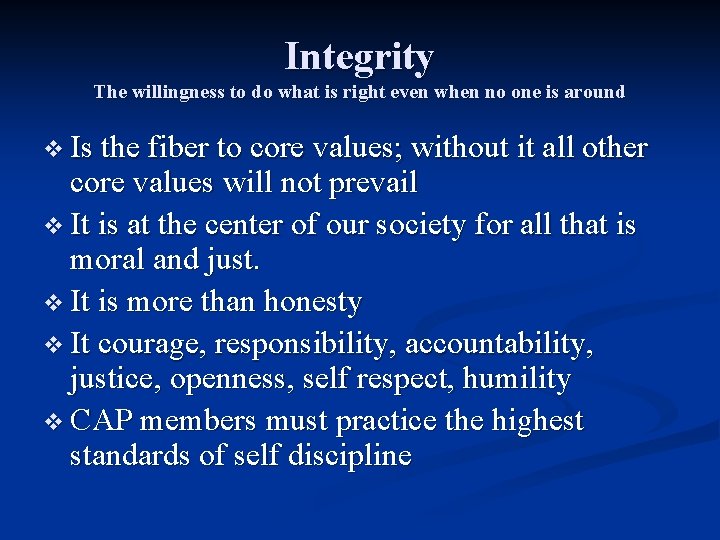 Integrity
The willingness to do what is right even when no one is around

❖ Is the fiber to core values; without it all other core values will not prevail
❖ It is at the center of our society for all that is moral and just.
❖ It is more than honesty
❖ It courage, responsibility, accountability, justice, openness, self respect, humility
❖ CAP members must practice the highest standards of self discipline